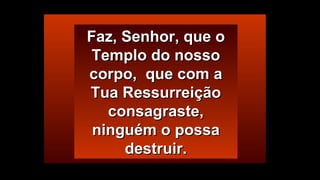 Faz, Senhor, que o Templo do nosso corpo,  que com a Tua Ressurreição consagraste, ninguém o possa destruir.